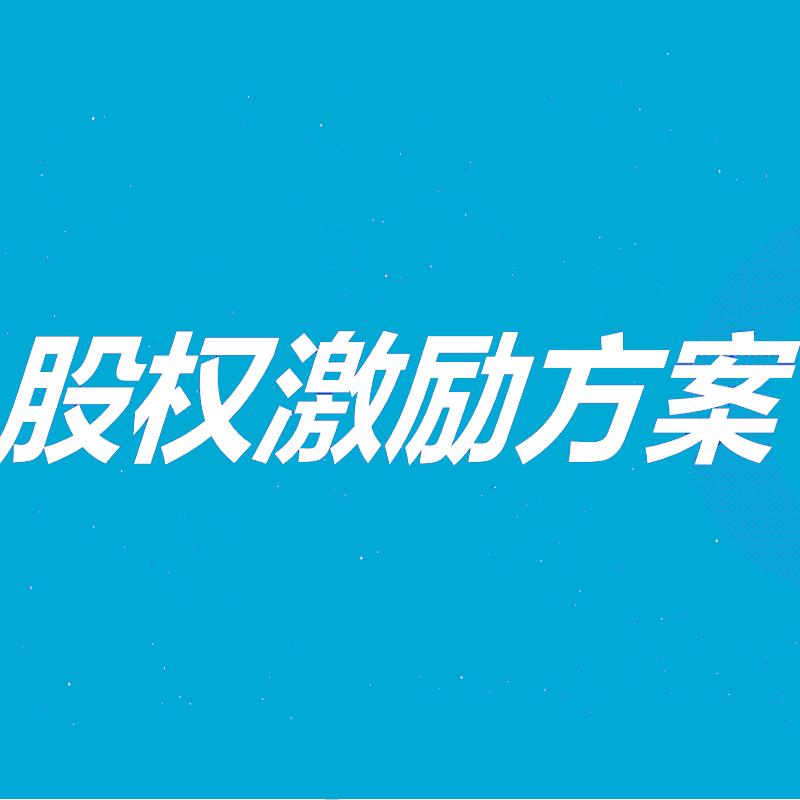 股权激励方案